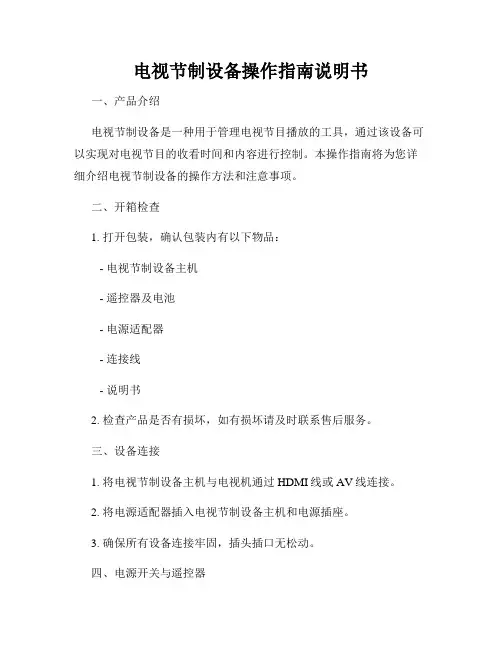 电视节制设备操作指南说明书

一、产品介绍

电视节制设备是一种用于管理电视节目播放的工具，通过该设备可以实现对电视节目的收看时间和内容进行控制。本操作指南将为您详细介绍电视节制设备的操作方法和注意事项。

二、开箱检查

1. 打开包装，确认包装内有以下物品：

- 电视节制设备主机

- 遥控器及电池

- 电源适配器

- 连接线

- 说明书

2. 检查产品是否有损坏，如有损坏请及时联系售后服务。

三、设备连接

1. 将电视节制设备主机与电视机通过 HDMI 线或 AV 线连接。

2. 将电源适配器插入电视节制设备主机和电源插座。

3. 确保所有设备连接牢固，插头插口无松动。

四、电源开关与遥控器